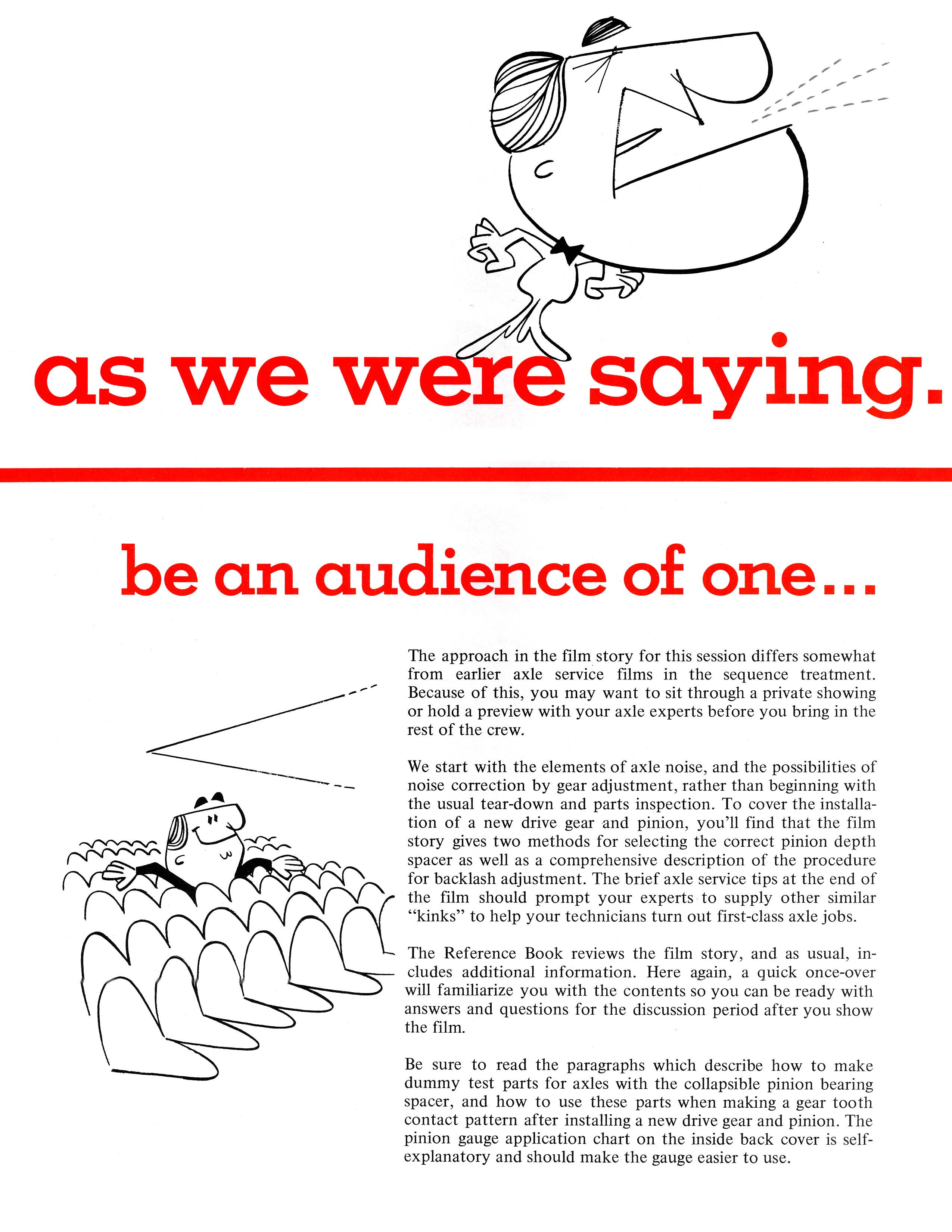 as we were saying.

be an audience of one...

The approach in the film story for this session differs somewhat from earlier axle service films in the sequence treatment. Because of this, you may want to sit through a private showing or hold a preview with your axle experts before you bring in the rest of the crew.

We start with the elements of axle noise, and the possibilities of noise correction by gear adjustment, rather than beginning with the usual tear-down and parts inspection. To cover the installation of a new drive gear and pinion, you'll find that the film story gives two methods for selecting the correct pinion depth spacer as well as a comprehensive description of the procedure for backlash adjustment. The brief axle service tips at the end of the film should prompt your experts to supply other similar "kinks" to help your technicians turn out first-class axle jobs.

The Reference Book reviews the film story, and as usual, includes additional information. Here again, a quick once-over will familiarize you with the contents so you can be ready with answers and questions for the discussion period after you show the film.

Be sure to read the paragraphs which describe how to make dummy test parts for axles with the collapsible pinion bearing spacer, and how to use these parts when making a gear tooth contact pattern after installing a new drive gear and pinion. The pinion gauge application chart on the inside back cover is self-explanatory and should make the gauge easier to use.